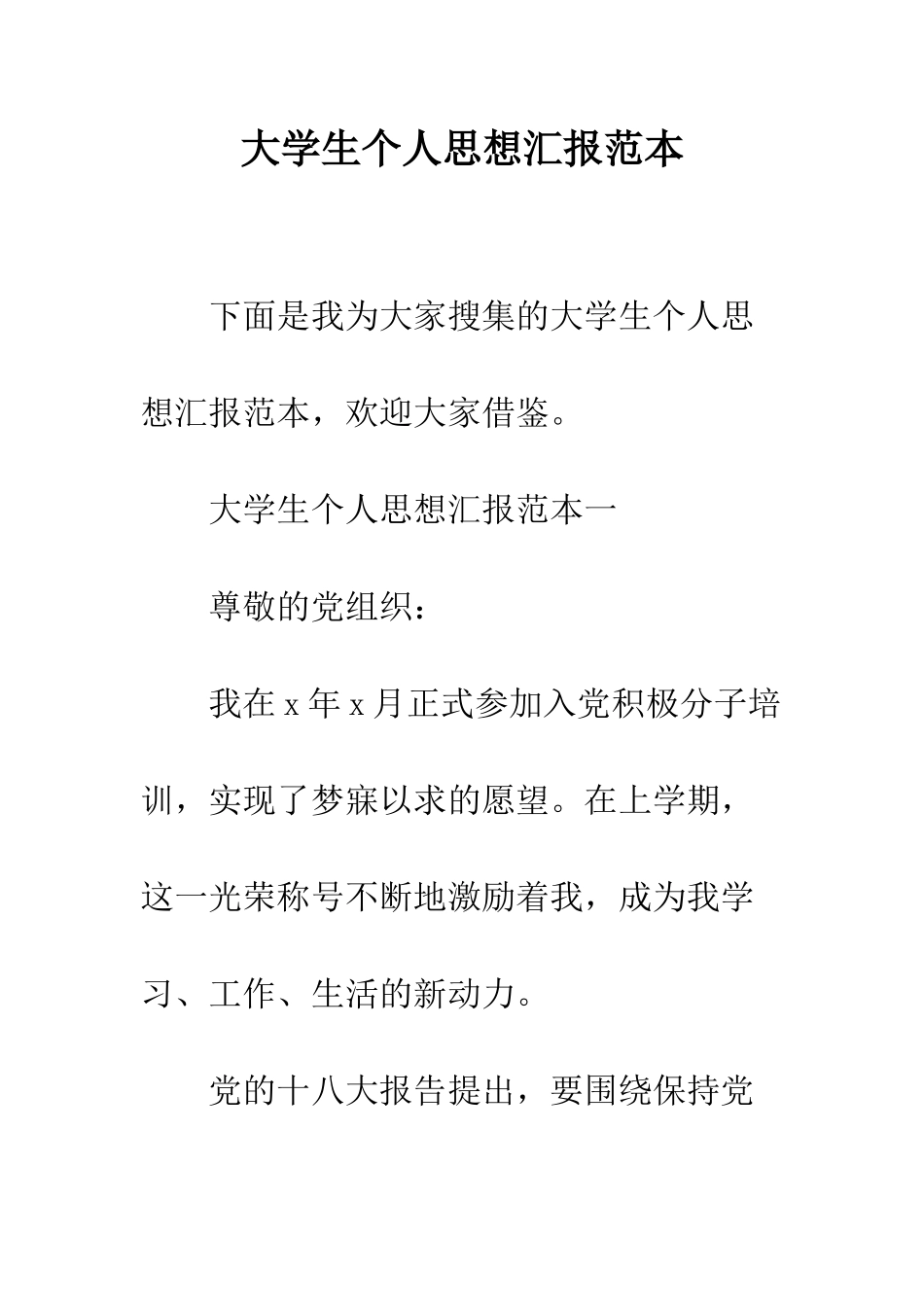 大学生个人思想汇报范本

下面是我为大家搜集的大学生个人思想汇报范本，欢迎大家借鉴。

大学生个人思想汇报范本一

尊敬的党组织：

我在 x 年 x 月正式参加入党积极分子培训，实现了梦寐以求的愿望。在上学期，这一光荣称号不断地激励着我，成为我学习、工作、生活的新动力。

党的十八大报告提出，要围绕保持党